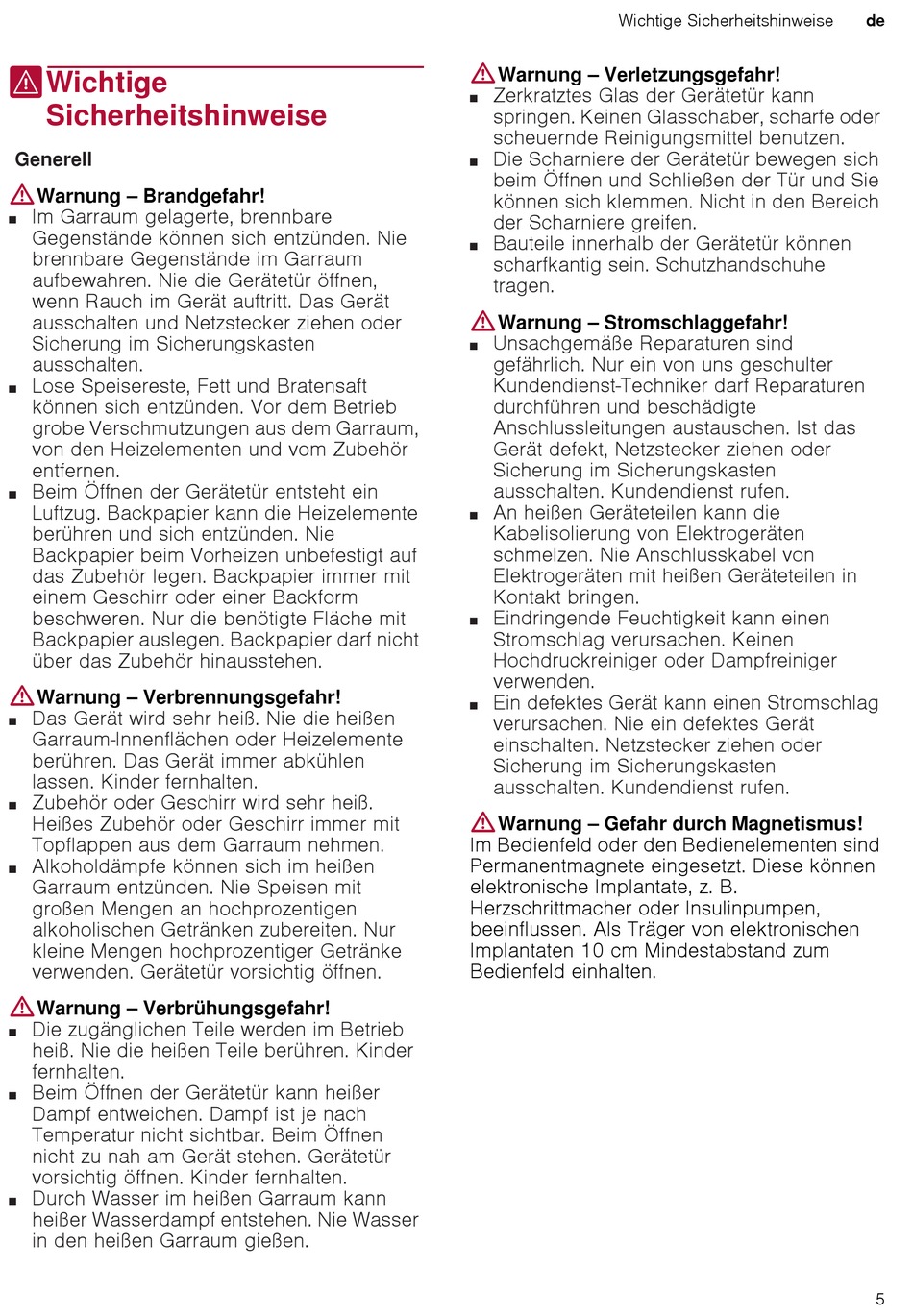 Wichtige Sicherheitshinweise de

Wichtige Sicherheitshinweise

Generell

Warnung – Brandgefahr!

■ Im Garraum gelagerte, brennbare Gegenstände können sich entzünden. Nie brennbare Gegenstände im Garraum aufbewahren. Nie die Gerätetür öffnen, wenn Rauch im Gerät auftritt. Das Gerät ausschalten und Netzstecker ziehen oder Sicherung im Sicherungskasten ausschalten.

■ Lose Speisereste, Fett und Bratensaft können sich entzünden. Vor dem Betrieb grobe Verschmutzungen aus dem Garraum, von den Heizelementen und vom Zubehör entfernen.

■ Beim Öffnen der Gerätetür entsteht ein Luftzug. Backpapier kann die Heizelemente berühren und sich entzünden. Nie Backpapier beim Vorheizen unbefestigt auf das Zubehör legen. Backpapier immer mit einem Geschirr oder einer Backform beschweren. Nur die benötigte Fläche mit Backpapier auslegen. Backpapier darf nicht über das Zubehör hinausstehen.

Warnung – Verbrennungsgefahr!

■ Das Gerät wird sehr heiß. Nie die heißen Garraum-Innenflächen oder Heizelemente berühren. Das Gerät immer abkühlen lassen. Kinder fernhalten.

■ Zubehör oder Geschirr wird sehr heiß. Heißes Zubehör oder Geschirr immer mit Topflappen aus dem Garraum nehmen.

■ Alkoholdämpfe können sich im heißen Garraum entzünden. Nie Speisen mit großen Mengen an hochprozentigen alkoholischen Getränken zubereiten. Nur kleine Mengen hochprozentiger Getränke verwenden. Gerätetür vorsichtig öffnen.

Warnung – Verbrühungsgefahr!

■ Die zugänglichen Teile werden im Betrieb heiß. Nie die heißen Teile berühren. Kinder fernhalten.

■ Beim Öffnen der Gerätetür kann heißer Dampf entweichen. Dampf ist je nach Temperatur nicht sichtbar. Beim Öffnen nicht zu nah am Gerät stehen. Gerätetür vorsichtig öffnen. Kinder fernhalten.

■ Durch Wasser im heißen Garraum kann heißer Wasserdampf entstehen. Nie Wasser in den heißen Garraum gießen.

Warnung – Verletzungsgefahr!

■ Zerkratztes Glas der Gerätetür kann springen. Keinen Glasschaber, scharfe oder scheuernde Reinigungsmittel benutzen.

■ Die Scharniere der Gerätetür bewegen sich beim Öffnen und Schließen der Tür und Sie können sich klemmen. Nicht in den Bereich der Scharniere greifen.

■ Bauteile innerhalb der Gerätetür können scharfkantig sein. Schutzhandschuhe tragen.

Warnung – Stromschlaggefahr!

■ Unsachgemäße Reparaturen sind gefährlich. Nur ein von uns geschulter Kundendienst-Techniker darf Reparaturen durchführen und beschädigte Anschlussleitungen austauschen. Ist das Gerät defekt, Netzstecker ziehen oder Sicherung im Sicherungskasten ausschalten. Kundendienst rufen.

■ An heißen Geräteteilen kann die Kabelisolierung von Elektrogeräten schmelzen. Nie Anschlusskabel von Elektrogeräten mit heißen Geräteteilen in Kontakt bringen.

■ Eindringende Feuchtigkeit kann einen Stromschlag verursachen. Keinen Hochdruckreiniger oder Dampfreiniger verwenden.

■ Ein defektes Gerät kann einen Stromschlag verursachen. Nie ein defektes Gerät einschalten. Netzstecker ziehen oder Sicherung im Sicherungskasten ausschalten. Kundendienst rufen.

Warnung – Gefahr durch Magnetismus!
Im Bedienfeld oder den Bedienelementen sind Permanentmagnete eingesetzt. Diese können elektronische Implantate, z. B. Herzschrittmacher oder Insulinpumpen, beeinflussen. Als Träger von elektronischen Implantaten 10 cm Mindestabstand zum Bedienfeld einhalten.

5